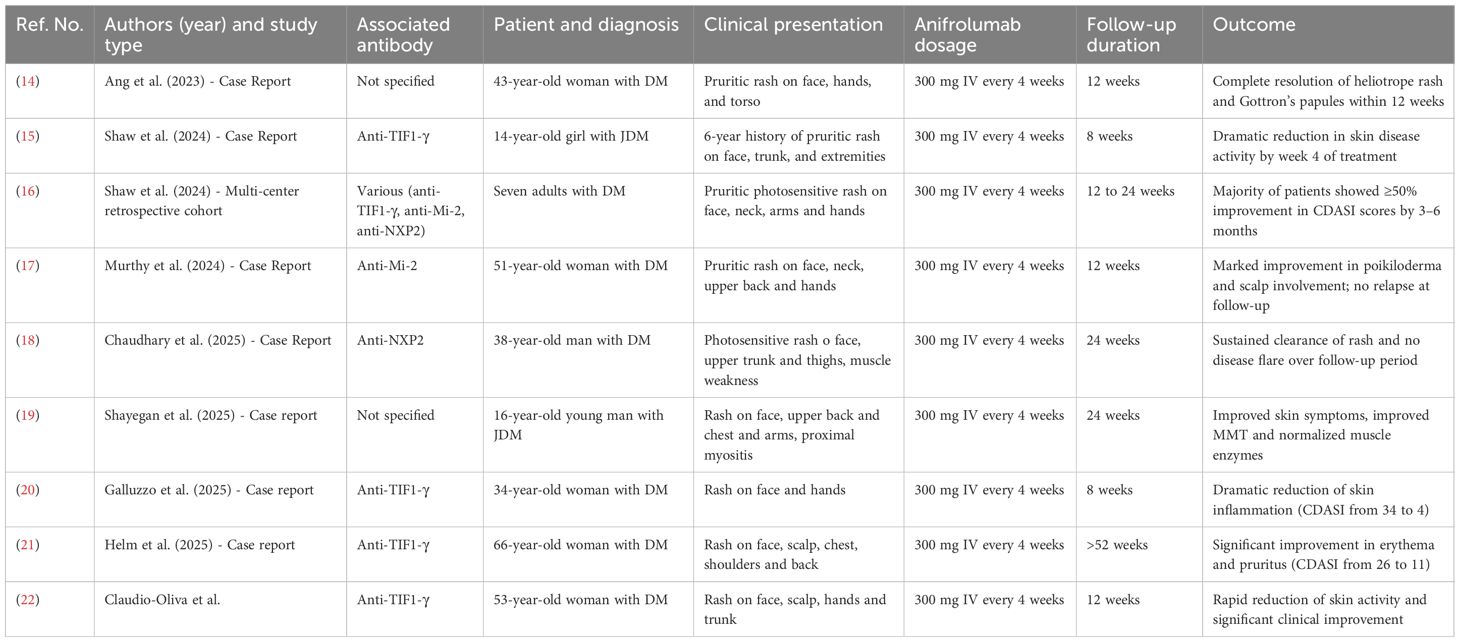 | Ref. No. | Authors (year) and study type | Associated antibody | Patient and diagnosis | Clinical presentation | Anifrolumab dosage | Follow-up duration | Outcome |
|---|---|---|---|---|---|---|---|
| (14) | Ang et al. (2023) - Case Report | Not specified | 43-year-old woman with DM | Pruritic rash on face, hands, and torso | 300 mg IV every 4 weeks | 12 weeks | Complete resolution of heliotrope rash and Gottron's papules within 12 weeks |
| (15) | Shaw et al. (2024) - Case Report | Anti-TIF1-γ | 14-year-old girl with JDM | 6-year history of pruritic rash on face, trunk, and extremities | 300 mg IV every 4 weeks | 8 weeks | Dramatic reduction in skin disease activity by week 4 of treatment |
| (16) | Shaw et al. (2024) - Multi-center retrospective cohort | Various (anti-TIF1-γ, anti-Mi-2, anti-NXP2) | Seven adults with DM | Pruritic photosensitive rash on face, neck, arms and hands | 300 mg IV every 4 weeks | 12 to 24 weeks | Majority of patients showed ≥50% improvement in CDASI scores by 3–6 months |
| (17) | Murthy et al. (2024) - Case Report | Anti-Mi-2 | 51-year-old woman with DM | Pruritic rash on face, neck, upper back and hands | 300 mg IV every 4 weeks | 12 weeks | Marked improvement in poikiloderma and scalp involvement; no relapse at follow-up |
| (18) | Chaudhary et al. (2025) - Case Report | Anti-NXP2 | 38-year-old man with DM | Photosensitive rash o face, upper trunk and thighs, muscle weakness | 300 mg IV every 4 weeks | 24 weeks | Sustained clearance of rash and no disease flare over follow-up period |
| (19) | Shayegan et al. (2025) - Case report | Not specified | 16-year-old young man with JDM | Rash on face, upper back and chest and arms, proximal myositis | 300 mg IV every 4 weeks | 24 weeks | Improved skin symptoms, improved MMT and normalized muscle enzymes |
| (20) | Galluzzo et al. (2025) - Case report | Anti-TIF1-γ | 34-year-old woman with DM | Rash on face and hands | 300 mg IV every 4 weeks | 8 weeks | Dramatic reduction of skin inflammation (CDASI from 34 to 4) |
| (21) | Helm et al. (2025) - Case report | Anti-TIF1-γ | 66-year-old woman with DM | Rash on face, scalp, chest, shoulders and back | 300 mg IV every 4 weeks | >52 weeks | Significant improvement in erythema and pruritus (CDASI from 26 to 11) |
| (22) | Claudio-Oliva et al. | Anti-TIF1-γ | 53-year-old woman with DM | Rash on face, scalp, hands and trunk | 300 mg IV every 4 weeks | 12 weeks | Rapid reduction of skin activity and significant clinical improvement |